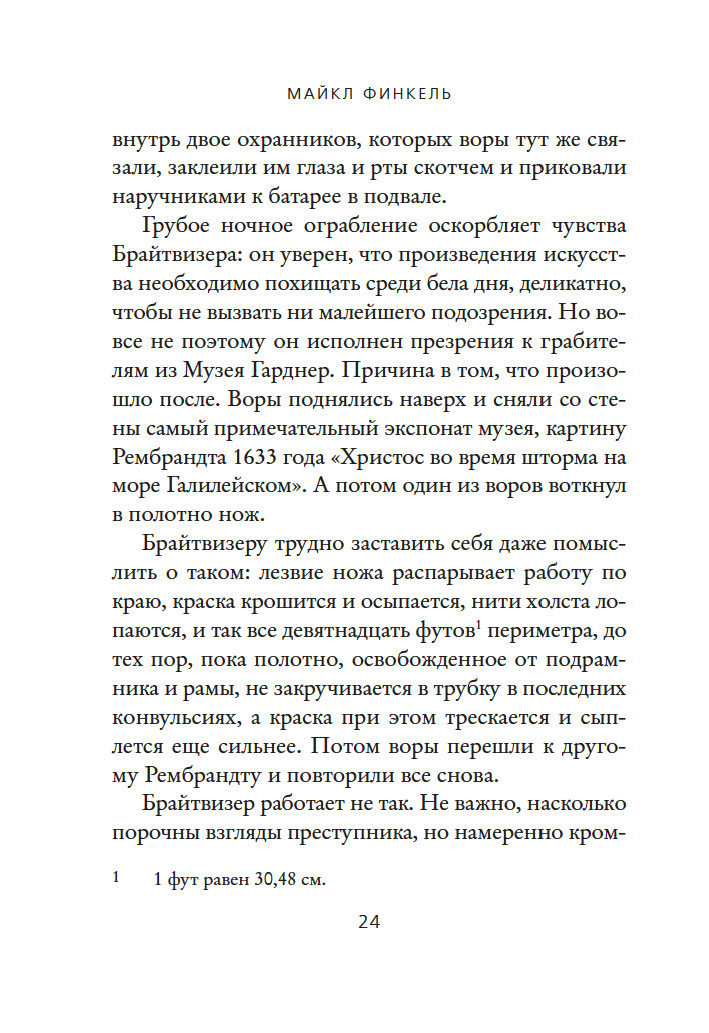 МАЙКЛ ФИНКЕЛЬ

внутрь двое охранников, которых воры тут же связали, заклеили им глаза и рты скотчем и приковали наручниками к батарее в подвале.

Грубое ночное ограбление оскорбляет чувства Брайтвизера: он уверен, что произведения искусства необходимо похищать среди бела дня, деликатно, чтобы не вызвать ни малейшего подозрения. Но вовсе не поэтому он исполнен презрения к грабителям из Музея Гарднер. Причина в том, что произошло после. Воры поднялись наверх и сняли со стены самый примечательный экспонат музея, картину Рембрандта 1633 года «Христос во время шторма на море Галилейском». А потом один из воров воткнул в полотно нож.

Брайтвизеру трудно заставить себя даже помыслить о таком: лезвие ножа распарывает работу по краю, краска крошится и осыпается, нити холста лопаются, и так все девятнадцать футов$^1$ периметра, до тех пор, пока полотно, освобожденное от подрамника и рамы, не закручивается в трубку в последних конвульсиях, а краска при этом трескается и сыплется еще сильнее. Потом воры перешли к другому Рембрандту и повторили все снова.

Брайтвизер работает не так. Не важно, насколько порочны взгляды преступника, но намеренно кром-

1 1 фут равен 30,48 см.

24